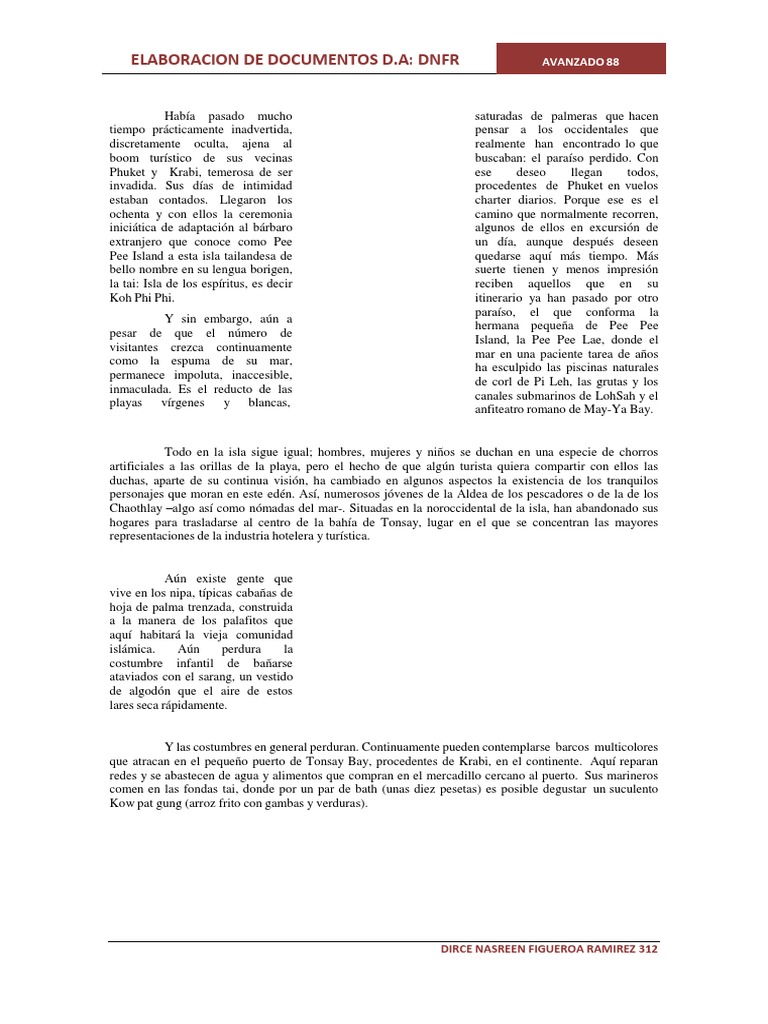 ELABORACION DE DOCUMENTOS D.A: DNFR

AVANZADO 88

Había pasado mucho tiempo prácticamente inadvertida, discretamente oculta, ajena al boom turístico de sus vecinas Phuket y Krabi, temerosa de ser invadida. Sus días de intimidad estaban contados. Llegaron los ochenta y con ellos la ceremonia iniciática de adaptación al bárbaro extranjero que conoce como Pee Pee Island a esta isla tailandesa de bello nombre en su lengua borigen, la tai: Isla de los espíritus, es decir Koh Phi Phi.

Y sin embargo, aún a pesar de que el número de visitantes crezca continuamente como la espuma de su mar, permanece impoluta, inaccesible, inmaculada. Es el reducto de las playas vírgenes y blancas, saturadas de palmeras que hacen pensar a los occidentales que realmente han encontrado lo que buscaban: el paraíso perdido. Con ese deseo llegan todos, procedentes de Phuket en vuelos charter diarios. Porque ese es el camino que normalmente recorren, algunos de ellos en excursión de un día, aunque después deseen quedarse aquí más tiempo. Más suerte tienen y menos impresión reciben aquellos que en su itinerario ya han pasado por otro paraíso, el que conforma la hermana pequeña de Pee Pee Island, la Pee Pee Lae, donde el mar en una paciente tarea de años ha esculpido las piscinas naturales de corl de Pi Leh, las grutas y los canales submarinos de LohSah y el anfiteatro romano de May-Ya Bay.

Todo en la isla sigue igual; hombres, mujeres y niños se duchan en una especie de chorros artificiales a las orillas de la playa, pero el hecho de que algún turista quiera compartir con ellos las duchas, aparte de su continua visión, ha cambiado en algunos aspectos la existencia de los tranquilos personajes que moran en este edén. Así, numerosos jóvenes de la Aldea de los pescadores o de la de los Chaothlay –algo así como nómadas del mar-. Situadas en la noroccidental de la isla, han abandonado sus hogares para trasladarse al centro de la bahía de Tonsay, lugar en el que se concentran las mayores representaciones de la industria hotelera y turística.

Aún existe gente que vive en los nipa, típicas cabañas de hoja de palma trenzada, construida a la manera de los palafitos que aquí habitará la vieja comunidad islámica. Aún perdura la costumbre infantil de bañarse ataviados con el sarang, un vestido de algodón que el aire de estos lares seca rápidamente.

Y las costumbres en general perduran. Continuamente pueden contemplarse barcos multicolores que atracan en el pequeño puerto de Tonsay Bay, procedentes de Krabi, en el continente. Aquí reparan redes y se abastecen de agua y alimentos que compran en el mercadillo cercano al puerto. Sus marineros comen en las fondas tai, donde por un par de bath (unas diez pesetas) es posible degustar un suculento Kow pat gung (arroz frito con gambas y verduras).

DIRCE NASREEN FIGUEROA RAMIREZ 312